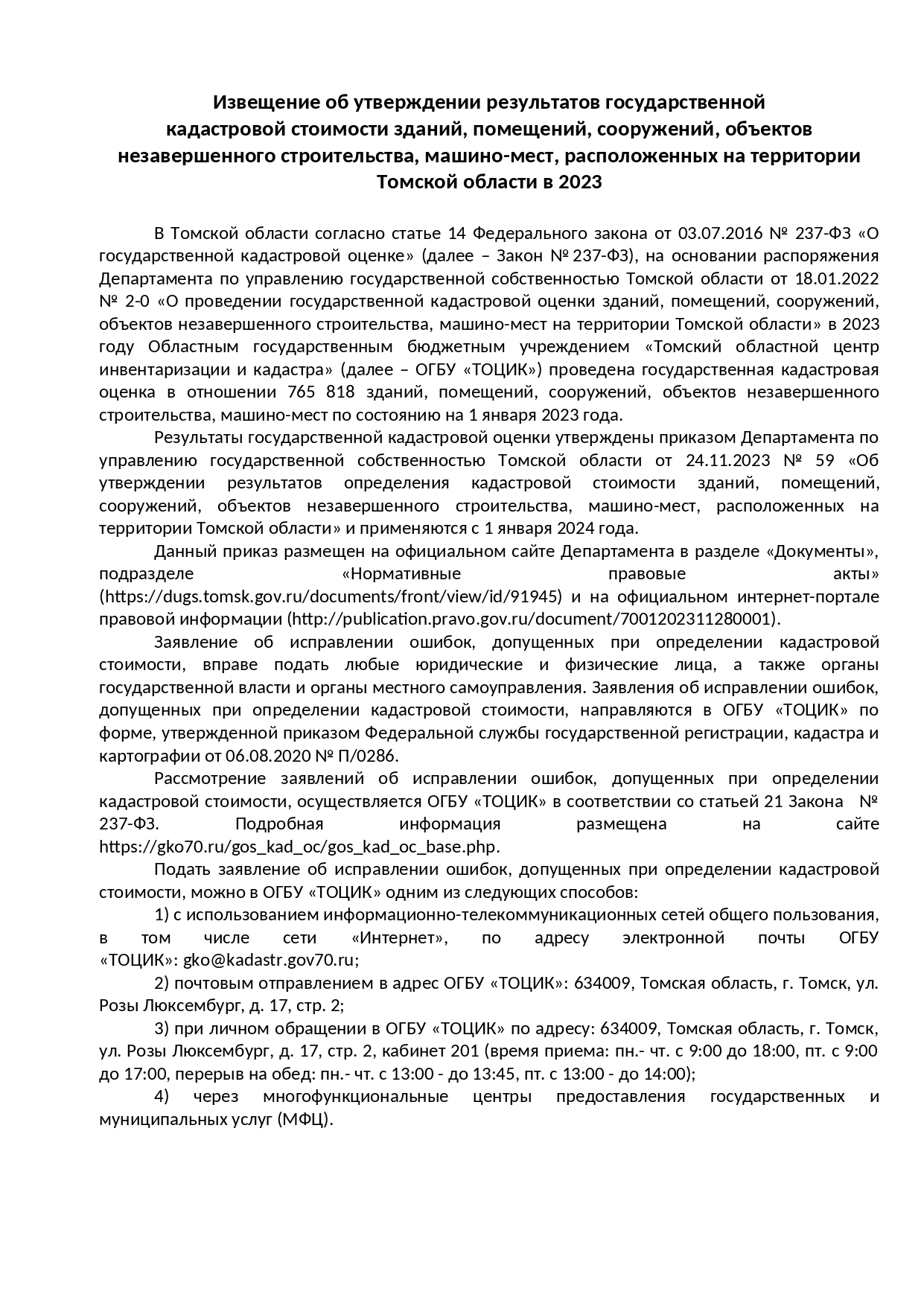 Извещение об утверждении результатов государственной кадастровой стоимости зданий, помещений, сооружений, объектов незавершенного строительства, машино-мест, расположенных на территории Томской области в 2023

В Томской области согласно статье 14 Федерального закона от 03.07.2016 № 237-ФЗ «О государственной кадастровой оценке» (далее – Закон № 237-ФЗ), на основании распоряжения Департамента по управлению государственной собственностью Томской области от 18.01.2022 № 2-0 «О проведении государственной кадастровой оценки зданий, помещений, сооружений, объектов незавершенного строительства, машино-мест на территории Томской области» в 2023 году Областным государственным бюджетным учреждением «Томский областной центр инвентаризации и кадастра» (далее – ОГБУ «ТОЦИК») проведена государственная кадастровая оценка в отношении 765 818 зданий, помещений, сооружений, объектов незавершенного строительства, машино-мест по состоянию на 1 января 2023 года.

Результаты государственной кадастровой оценки утверждены приказом Департамента по управлению государственной собственностью Томской области от 24.11.2023 № 59 «Об утверждении результатов определения кадастровой стоимости зданий, помещений, сооружений, объектов незавершенного строительства, машино-мест, расположенных на территории Томской области» и применяются с 1 января 2024 года.

Данный приказ размещен на официальном сайте Департамента в разделе «Документы», подразделе «Нормативные правовые акты» (https://dugs.tomsk.gov.ru/documents/front/view/id/91945) и на официальном интернет-портале правовой информации (http://publication.pravo.gov.ru/document/7001202311280001).

Заявление об исправлении ошибок, допущенных при определении кадастровой стоимости, вправе подать любые юридические и физические лица, а также органы государственной власти и органы местного самоуправления. Заявления об исправлении ошибок, допущенных при определении кадастровой стоимости, направляются в ОГБУ «ТОЦИК» по форме, утвержденной приказом Федеральной службы государственной регистрации, кадастра и картографии от 06.08.2020 № П/0286.

Рассмотрение заявлений об исправлении ошибок, допущенных при определении кадастровой стоимости, осуществляется ОГБУ «ТОЦИК» в соответствии со статьей 21 Закона № 237-ФЗ. Подробная информация размещена на сайте https://gko70.ru/gos_kad_oc/gos_kad_oc_base.php.

Подать заявление об исправлении ошибок, допущенных при определении кадастровой стоимости, можно в ОГБУ «ТОЦИК» одним из следующих способов:

1) с использованием информационно-телекоммуникационных сетей общего пользования, в том числе сети «Интернет», по адресу электронной почты ОГБУ «ТОЦИК»: gko@kadastr.gov70.ru;

2) почтовым отправлением в адрес ОГБУ «ТОЦИК»: 634009, Томская область, г. Томск, ул. Розы Люксембург, д. 17, стр. 2;

3) при личном обращении в ОГБУ «ТОЦИК» по адресу: 634009, Томская область, г. Томск, ул. Розы Люксембург, д. 17, стр. 2, кабинет 201 (время приема: пн.- чт. с 9:00 до 18:00, пт. с 9:00 до 17:00, перерыв на обед: пн.- чт. с 13:00 - до 13:45, пт. с 13:00 - до 14:00);

4) через многофункциональные центры предоставления государственных и муниципальных услуг (МФЦ).